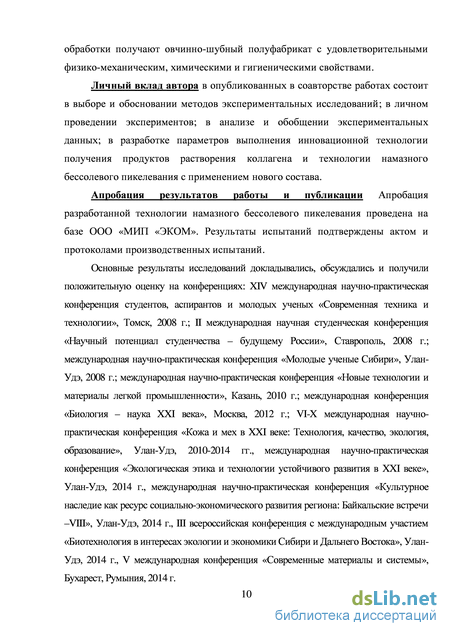 обработки получают овчинно-шубный полуфабрикат с удовлетворительными физико-механическим, химическими и гигиеническими свойствами.

Личный вклад автора в опубликованных в соавторстве работах состоит в выборе и обосновании методов экспериментальных исследований; в личном проведении экспериментов; в анализе и обобщении экспериментальных данных; в разработке параметров выполнения инновационной технологии получения продуктов растворения коллагена и технологии намазного бессолевого пикелевания с применением нового состава.

Апробация результатов работы и публикации Апробация разработанной технологии намазного бессолевого пикелевания проведена на базе ООО «МИП «ЭКОМ». Результаты испытаний подтверждены актом и протоколами производственных испытаний.

Основные результаты исследований докладывались, обсуждались и получили положительную оценку на конференциях: XIV международная научно-практическая конференция студентов, аспирантов и молодых ученых «Современная техника и технологии», Томск, 2008 г.; II международная научная студенческая конференция «Научный потенциал студенчества – будущему России», Ставрополь, 2008 г.; международная научно-практическая конференция «Молодые ученые Сибири», Улан-Удэ, 2008 г.; международная научно-практическая конференция «Новые технологии и материалы легкой промышленности», Казань, 2010 г.; международная конференция «Биология – наука XXI века», Москва, 2012 г.; VI-X международная научно-практическая конференция «Кожа и мех в XXI веке: Технология, качество, экология, образование», Улан-Удэ, 2010-2014 гг., международная научно-практическая конференция «Экологическая этика и технологии устойчивого развития в XXI веке», Улан-Удэ, 2014 г., международная научно-практическая конференция «Культурное наследие как ресурс социально-экономического развития региона: Байкальские встречи –VIII», Улан-Удэ, 2014 г., III всероссийская конференция с международным участием «Биотехнология в интересах экологии и экономики Сибири и Дальнего Востока», Улан-Удэ, 2014 г., V международная конференция «Современные материалы и системы», Бухарест, Румыния, 2014 г.

10

dsLib.net
библиотека диссертаций